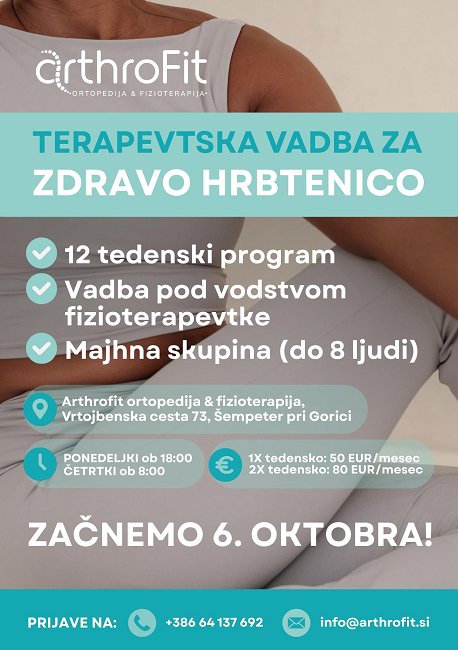 arthroFit
ORTOPEDIJA & FIZIOTERAPIJA

TERAPEVTSKA VADBA ZA
ZDRAVO HRBTENICO

12 tedenski program
Vadba pod vodstvom fizioterapevtke
Majhna skupina (do 8 ljudi)

Arthrofit ortopedija & fizioterapija,
Vrtojbenska cesta 73, Šempeter pri Gorici

PONEDELJKI ob 18:00
ČETRTKI ob 8:00

1X tedensko: 50 EUR/mesec
2X tedensko: 80 EUR/mesec

ZAČNEMO 6. OKTOBRA!

PRIJAVE NA: +386 64 137 692 info@arthrofit.si